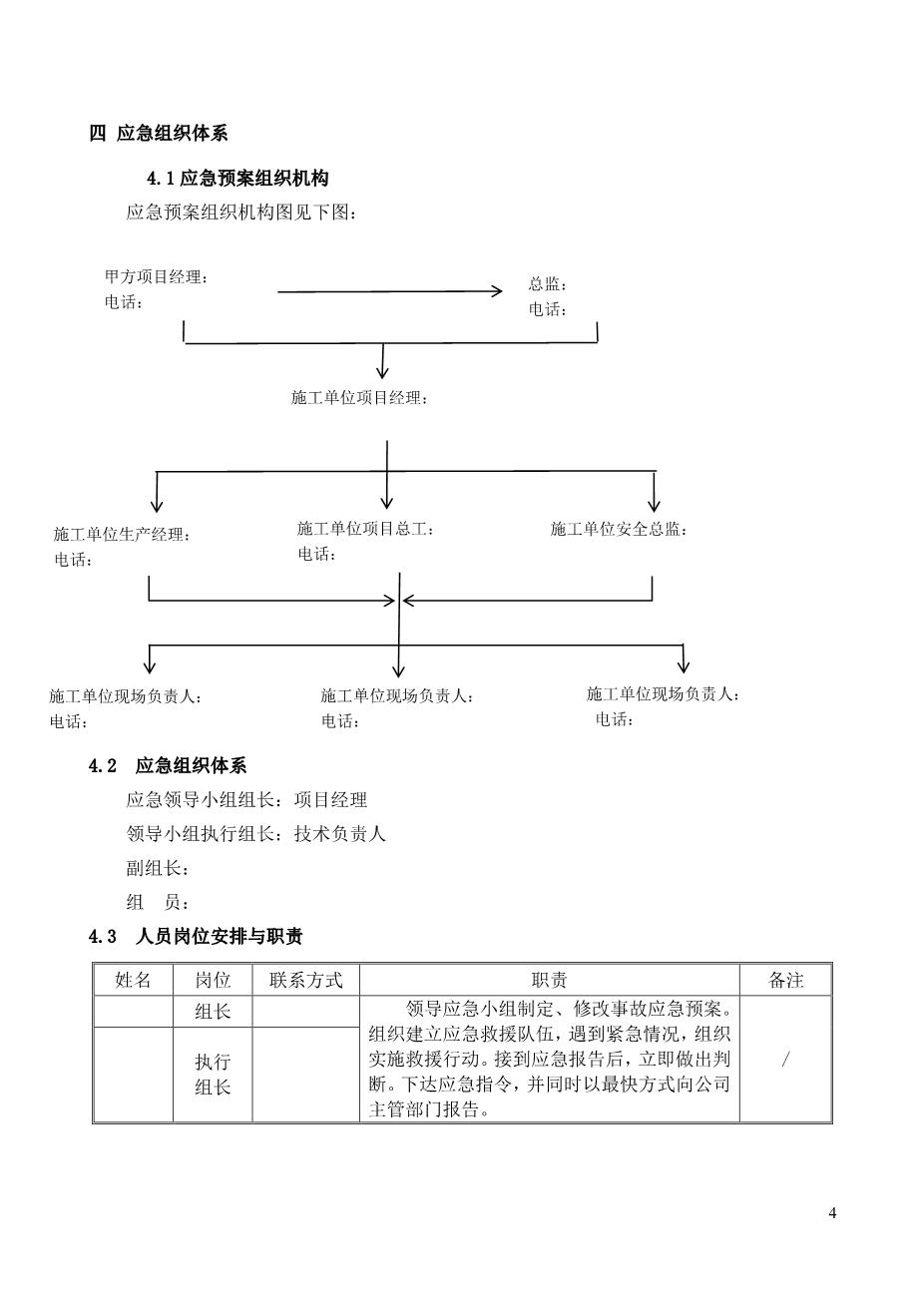 四 应急组织体系

4.1 应急预案组织机构

应急预案组织机构图见下图：

甲方项目经理：
电话：

总监：
电话：

施工单位项目经理：

施工单位生产经理：
电话：

施工单位项目总工：
电话：

施工单位安全总监：

施工单位现场负责人：
电话：

施工单位现场负责人：
电话：

施工单位现场负责人：
电话：

4.2 应急组织体系

应急领导小组组长：项目经理

领导小组执行组长：技术负责人

副组长：

组 员：

4.3 人员岗位安排与职责

| 姓名 | 岗位 | 联系方式 | 职责 | 备注 |
|---|---|---|---|---|
| | 组长 | | 领导应急小组制定、修改事故应急预案。组织建立应急救援队伍，遇到紧急情况，组织实施救援行动。接到应急报告后，立即做出判断。下达应急指令，并同时以最快方式向公司主管部门报告。 | / |
| | 执行组长 | | | |

4